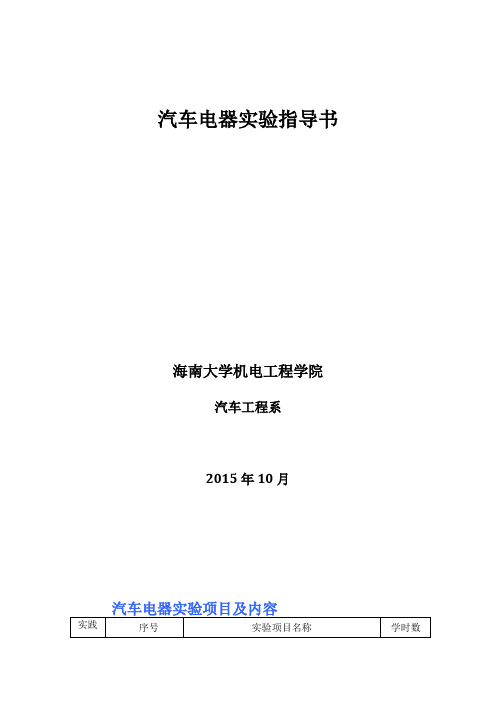 汽车电器实验指导书

海南大学机电工程学院

汽车工程系

2015 年 10 月

汽车电器实验项目及内容

| 实践 | 序号 | 实验项目名称 | 学时数 |
|---|---|---|---|